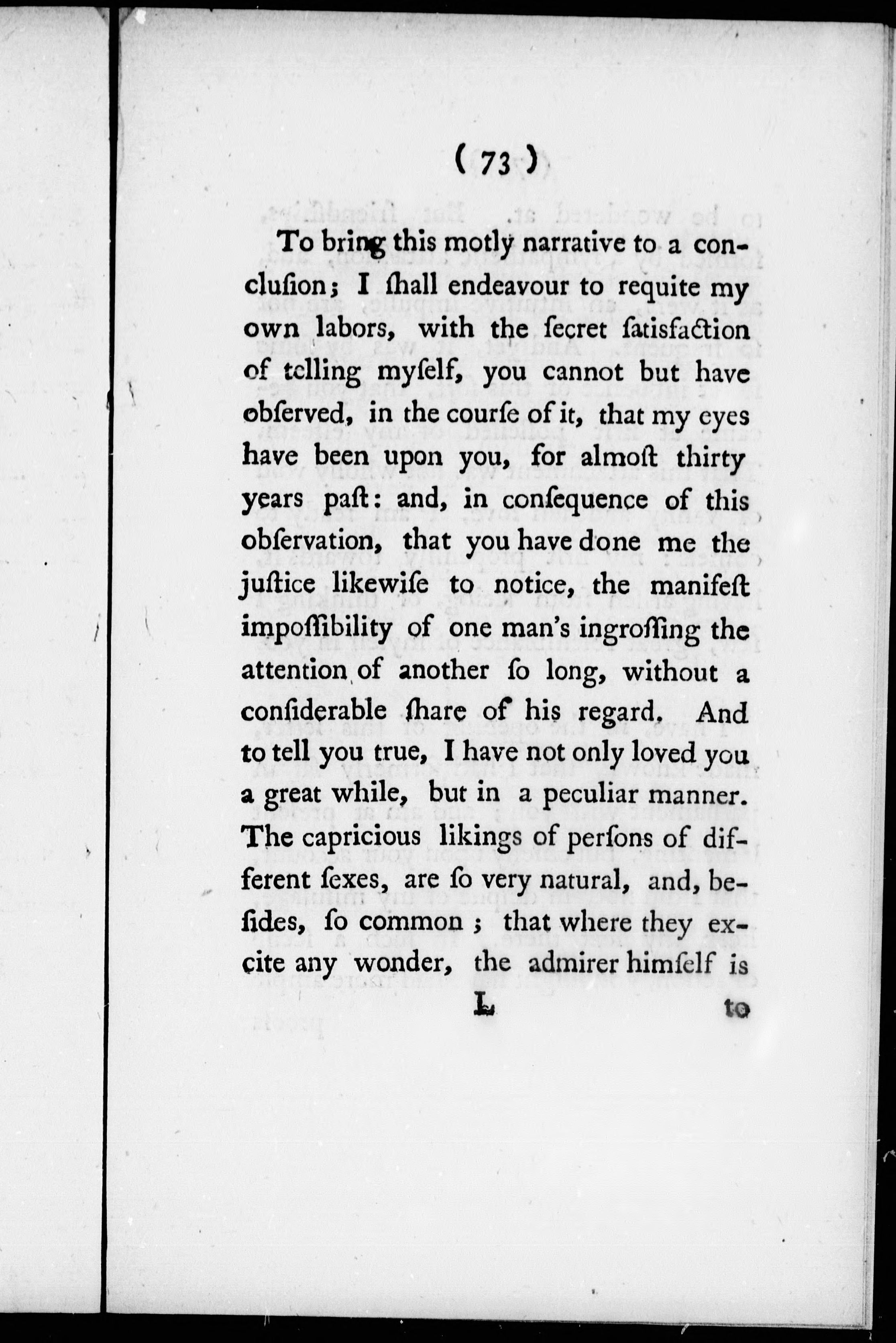 ( 73 )

To bring this motly narrative to a conclusion; I ſhall endeavour to requite my own labors, with the ſecret ſatisfaction of telling myſelf, you cannot but have obſerved, in the courſe of it, that my eyes have been upon you, for almoſt thirty years paſt: and, in conſequence of this obſervation, that you have done me the juſtice likewiſe to notice, the manifeſt impoſſibility of one man's ingroſſing the attention of another ſo long, without a conſiderable ſhare of his regard. And to tell you true, I have not only loved you a great while, but in a peculiar manner. The capricious likings of perſons of different ſexes, are ſo very natural, and, beſides, ſo common; that where they excite any wonder, the admirer himſelf is

L to